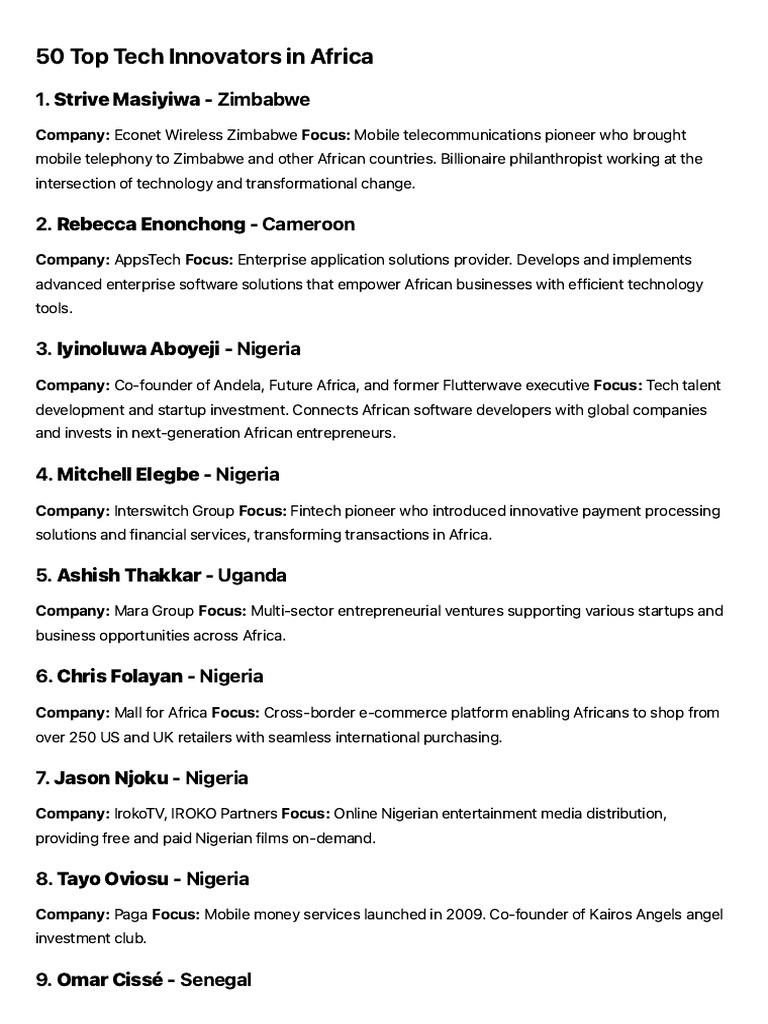 50 Top Tech Innovators in Africa

1. Strive Masiyiwa - Zimbabwe

Company: Econet Wireless Zimbabwe Focus: Mobile telecommunications pioneer who brought mobile telephony to Zimbabwe and other African countries. Billionaire philanthropist working at the intersection of technology and transformational change.

2. Rebecca Enonchong - Cameroon

Company: AppsTech Focus: Enterprise application solutions provider. Develops and implements advanced enterprise software solutions that empower African businesses with efficient technology tools.

3. Iyinoluwa Aboyeji - Nigeria

Company: Co-founder of Andela, Future Africa, and former Flutterwave executive Focus: Tech talent development and startup investment. Connects African software developers with global companies and invests in next-generation African entrepreneurs.

4. Mitchell Elegbe - Nigeria

Company: Interswitch Group Focus: Fintech pioneer who introduced innovative payment processing solutions and financial services, transforming transactions in Africa.

5. Ashish Thakkar - Uganda

Company: Mara Group Focus: Multi-sector entrepreneurial ventures supporting various startups and business opportunities across Africa.

6. Chris Folayan - Nigeria

Company: Mall for Africa Focus: Cross-border e-commerce platform enabling Africans to shop from over 250 US and UK retailers with seamless international purchasing.

7. Jason Njoku - Nigeria

Company: IrokoTV, IROKO Partners Focus: Online Nigerian entertainment media distribution, providing free and paid Nigerian films on-demand.

8. Tayo Oviosu - Nigeria

Company: Paga Focus: Mobile money services launched in 2009. Co-founder of Kairos Angels angel investment club.

9. Omar Cissé - Senegal